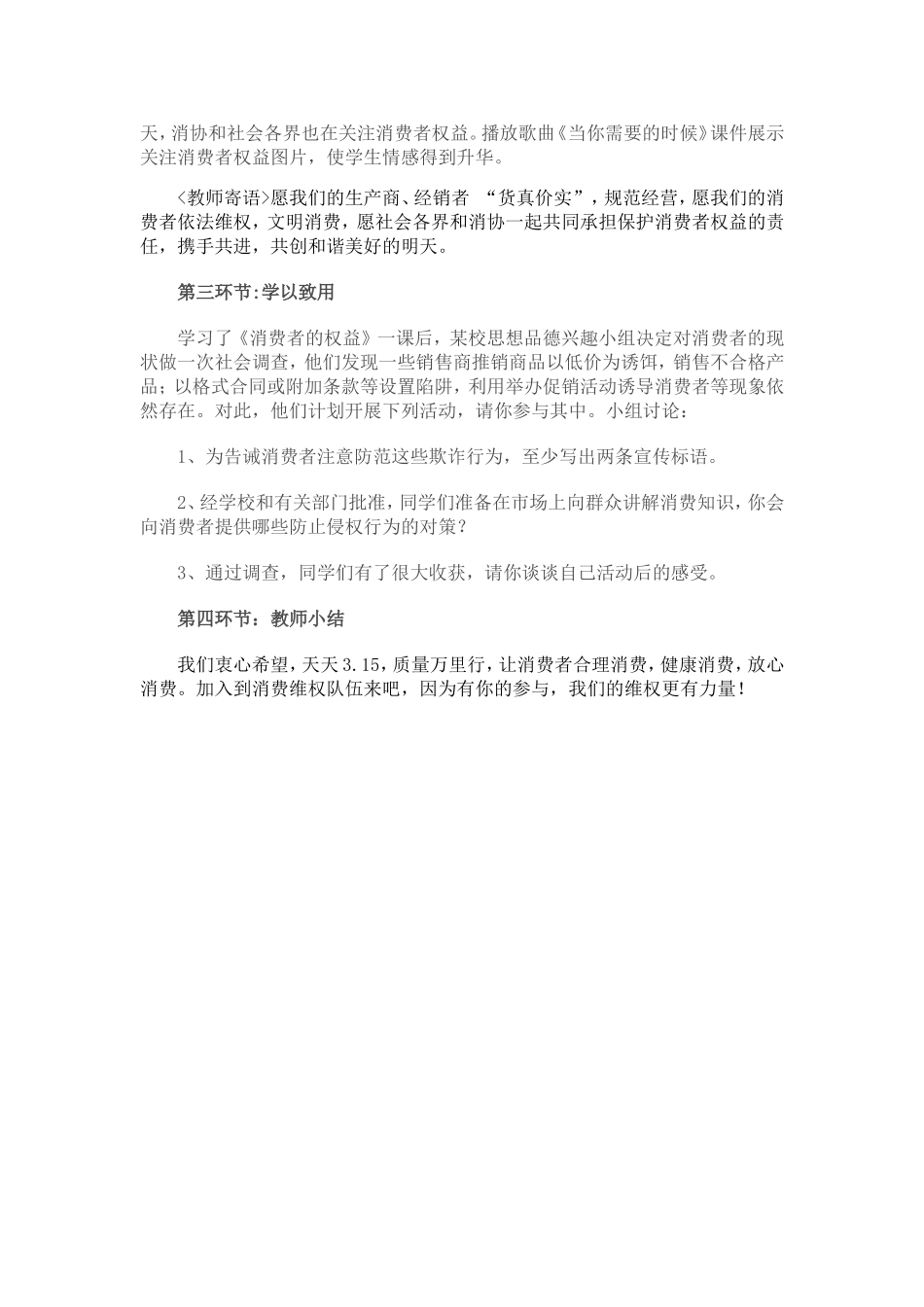 天，消协和社会各界也在关注消费者权益。播放歌曲《当你需要的时候》课件展示关注消费者权益图片，使学生情感得到升华。

〈教师寄语〉愿我们的生产商、经销者 “货真价实”，规范经营，愿我们的消费者依法维权，文明消费，愿社会各界和消协一起共同承担保护消费者权益的责任，携手共进，共创和谐美好的明天。

第三环节:学以致用

学习了《消费者的权益》一课后，某校思想品德兴趣小组决定对消费者的现状做一次社会调查，他们发现一些销售商推销商品以低价为诱饵，销售不合格产品；以格式合同或附加条款等设置陷阱，利用举办促销活动诱导消费者等现象依然存在。对此，他们计划开展下列活动，请你参与其中。小组讨论：

1、为告诫消费者注意防范这些欺诈行为，至少写出两条宣传标语。

2、经学校和有关部门批准，同学们准备在市场上向群众讲解消费知识，你会向消费者提供哪些防止侵权行为的对策？

3、通过调查，同学们有了很大收获，请你谈谈自己活动后的感受。

第四环节：教师小结

我们衷心希望，天天 3.15，质量万里行，让消费者合理消费，健康消费，放心消费。加入到消费维权队伍来吧，因为有你的参与，我们的维权更有力量！